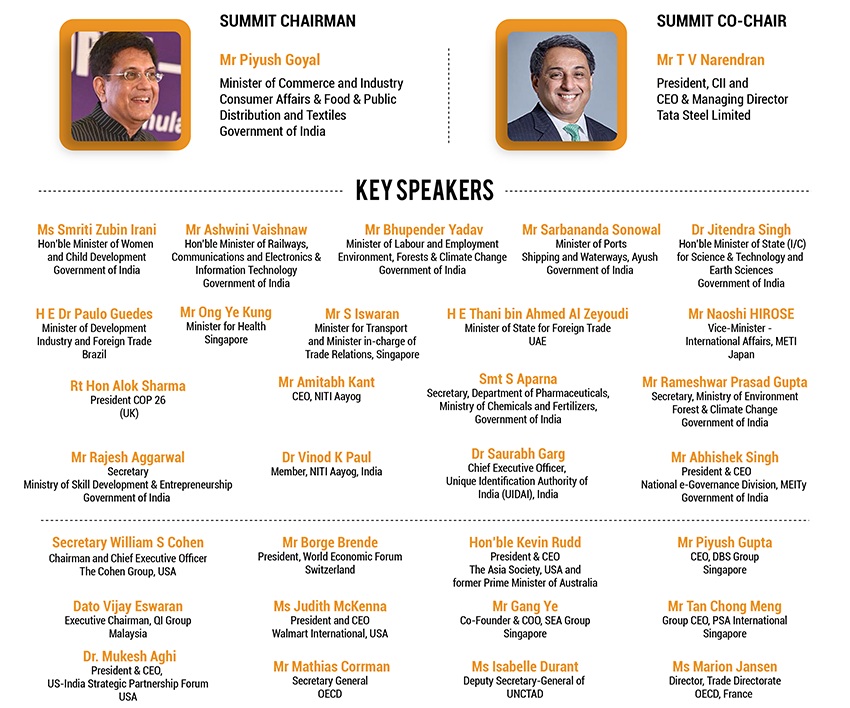 SUMMIT CHAIRMAN

Mr Piyush Goyal
Minister of Commerce and Industry
Consumer Affairs & Food & Public Distribution and Textiles
Government of India

SUMMIT CO-CHAIR

Mr T V Narendran
President, CII and
CEO & Managing Director
Tata Steel Limited

KEY SPEAKERS

Ms Smriti Zubin Irani
Hon'ble Minister of Women and Child Development
Government of India

Mr Ashwini Vaishnaw
Hon'ble Minister of Railways, Communications and Electronics & Information Technology
Government of India

Mr Bhupender Yadav
Minister of Labour and Employment
Environment, Forests & Climate Change
Government of India

Mr Sarbananda Sonowal
Minister of Ports
Shipping and Waterways, Ayush
Government of India

Dr Jitendra Singh
Hon'ble Minister of State (I/C) for Science & Technology and Earth Sciences
Government of India

H E Dr Paulo Guedes
Minister of Development Industry and Foreign Trade
Brazil

Mr Ong Ye Kung
Minister for Health
Singapore

Mr S Iswaran
Minister for Transport and Minister in-charge of Trade Relations, Singapore

H E Thani bin Ahmed Al Zeyoudi
Minister of State for Foreign Trade
UAE

Mr Naoshi HIROSE
Vice-Minister - International Affairs, METI
Japan

Rt Hon Alok Sharma
President COP 26
(UK)

Mr Amitabh Kant
CEO, NITI Aayog

Smt S Aparna
Secretary, Department of Pharmaceuticals, Ministry of Chemicals and Fertilizers,
Government of India

Mr Rameshwar Prasad Gupta
Secretary, Ministry of Environment Forest & Climate Change
Government of India

Mr Rajesh Aggarwal
Secretary
Ministry of Skill Development & Entrepreneurship
Government of India

Dr Vinod K Paul
Member, NITI Aayog, India

Dr Saurabh Garg
Chief Executive Officer, Unique Identification Authority of India (UIDAI), India

Mr Abhishek Singh
President & CEO
National e-Governance Division, MEITy
Government of India

Secretary William S Cohen
Chairman and Chief Executive Officer
The Cohen Group, USA

Mr Borge Brende
President, World Economic Forum
Switzerland

Hon'ble Kevin Rudd
President & CEO
The Asia Society, USA and former Prime Minister of Australia

Mr Piyush Gupta
CEO, DBS Group
Singapore

Dato Vijay Eswaran
Executive Chairman, QI Group
Malaysia

Ms Judith McKenna
President and CEO
Walmart International, USA

Mr Gang Ye
Co-Founder & COO, SEA Group
Singapore

Mr Tan Chong Meng
Group CEO, PSA International
Singapore

Dr. Mukesh Aghi
President & CEO,
US-India Strategic Partnership Forum
USA

Mr Mathias Corrman
Secretary General
OECD

Ms Isabelle Durant
Deputy Secretary-General of UNCTAD

Ms Marion Jansen
Director, Trade Directorate
OECD, France